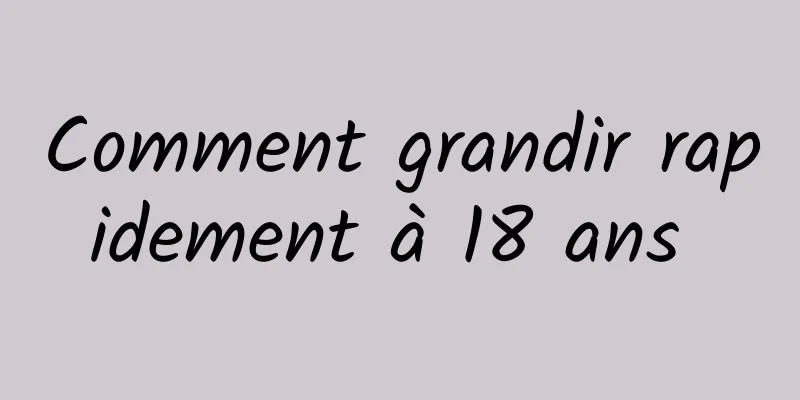 Comment grandir rapidement à 18 ans